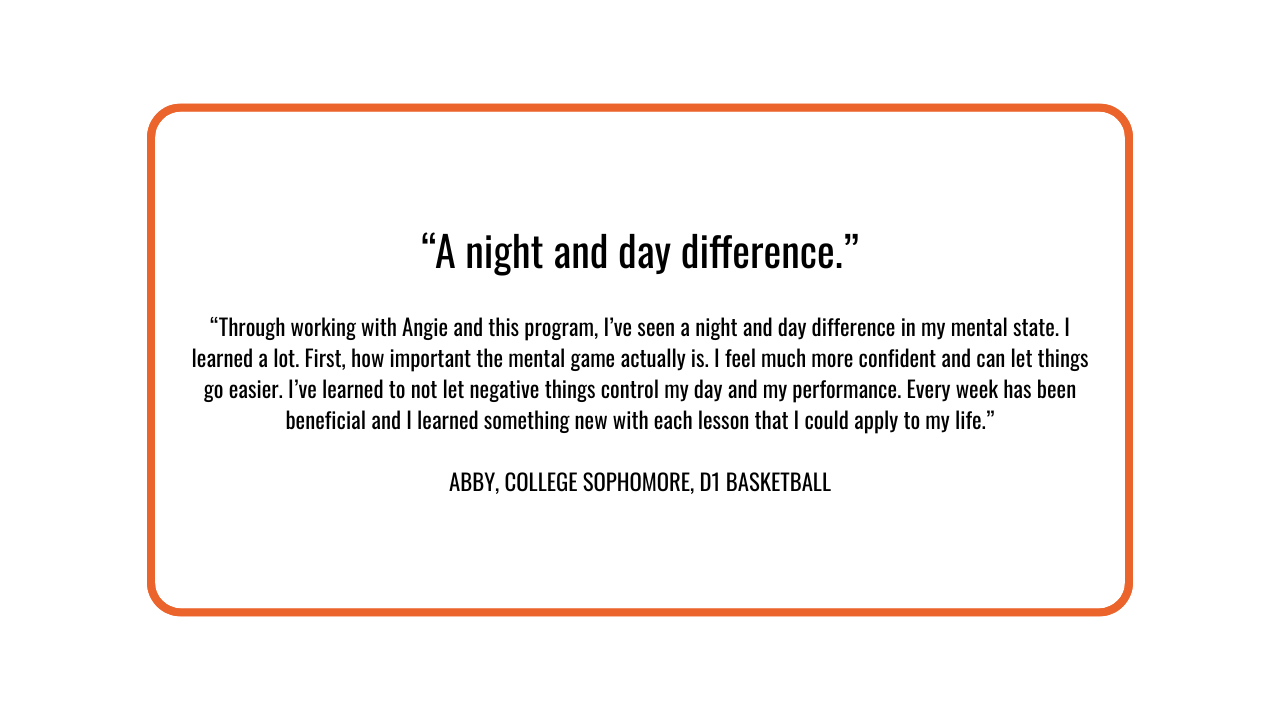 "A night and day difference."

"Through working with Angie and this program, I've seen a night and day difference in my mental state. I learned a lot. First, how important the mental game actually is. I feel much more confident and can let things go easier. I've learned to not let negative things control my day and my performance. Every week has been beneficial and I learned something new with each lesson that I could apply to my life."

ABBY, COLLEGE SOPHOMORE, D1 BASKETBALL